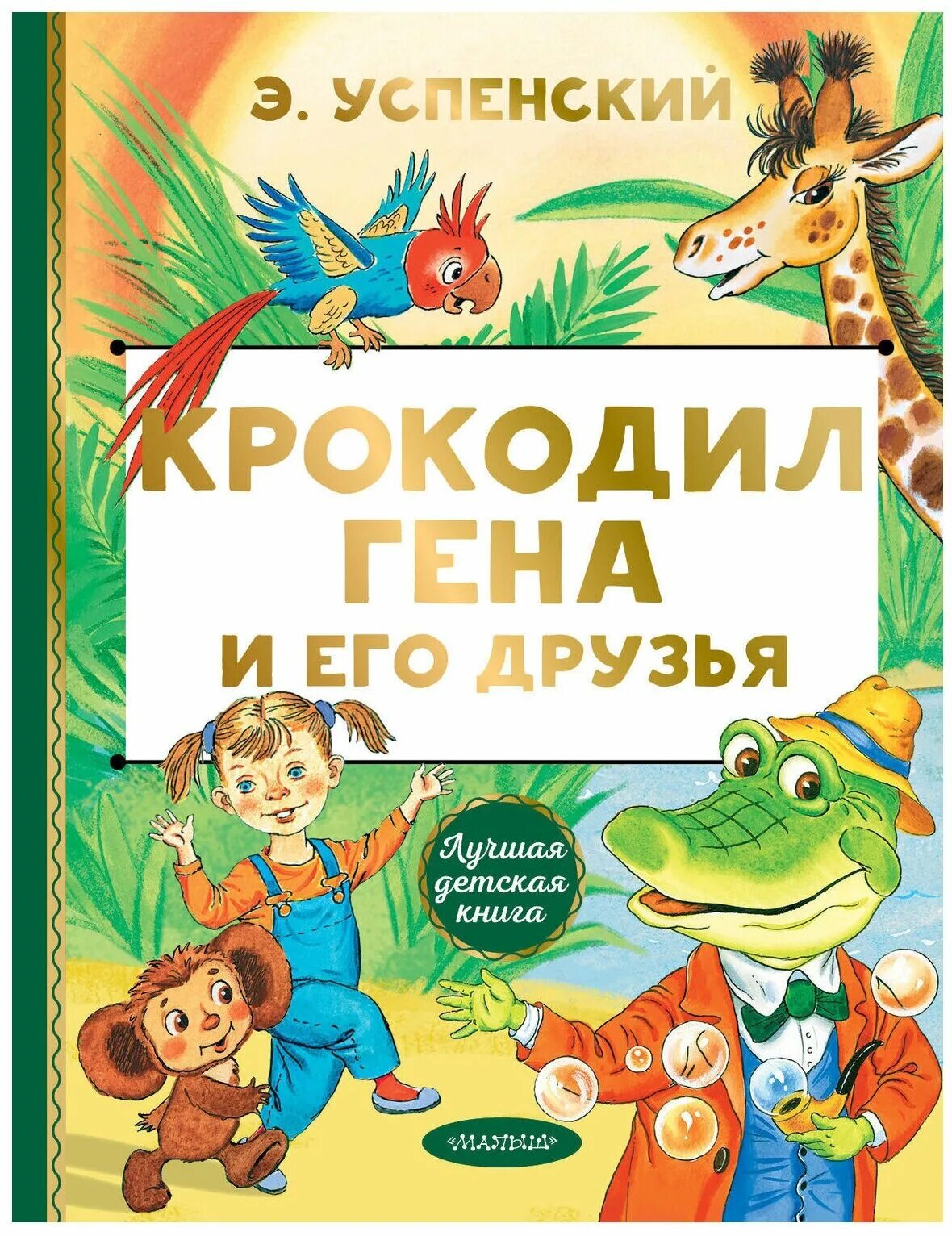 Э. УСПЕНСКИЙ

КРОКОДИЛ ГЕНА И ЕГО ДРУЗЬЯ

Лучшая детская книга

«МАЛЫШ»